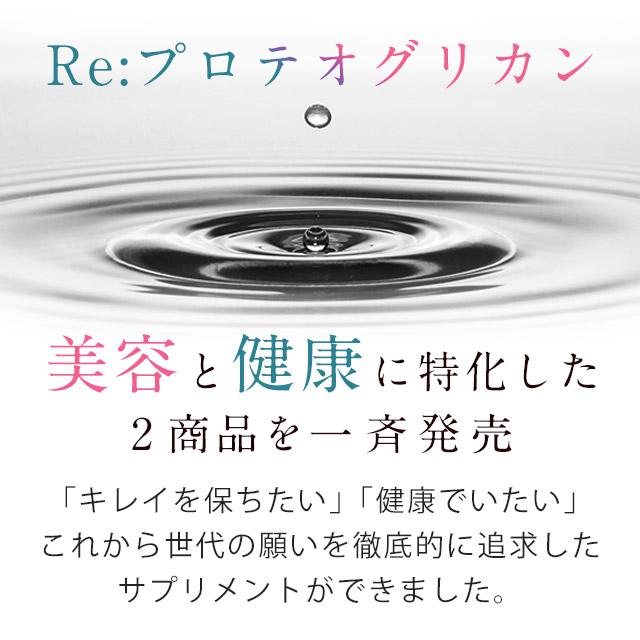 Re:プロテオグリカン

美容と健康に特化した
2商品を一斉発売

「キレイを保ちたい」「健康でいたい」
これから世代の願いを徹底的に追求した
サプリメントができました。